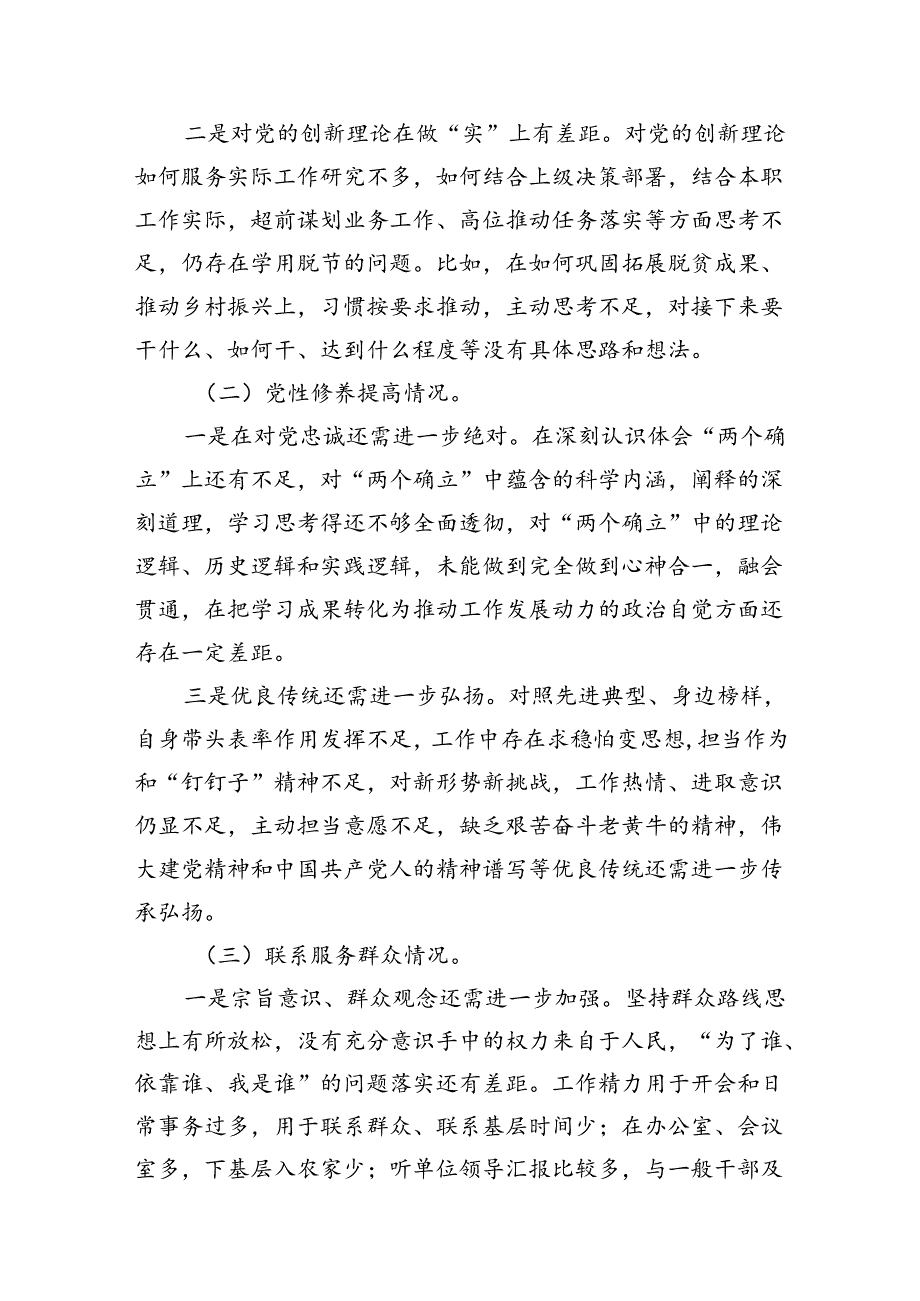 二是对党的创新理论在做“实”上有差距。对党的创新理论如何服务实际工作研究不多，如何结合上级决策部署，结合本职工作实际，超前谋划业务工作、高位推动任务落实等方面思考不足，仍存在学用脱节的问题。比如，在如何巩固拓展脱贫成果、推动乡村振兴上，习惯按要求推动，主动思考不足，对接下来要干什么、如何干、达到什么程度等没有具体思路和想法。

（二）党性修养提高情况。

一是在对党忠诚还需进一步绝对。在深刻认识体会“两个确立”上还有不足，对“两个确立”中蕴含的科学内涵，阐释的深刻道理，学习思考得还不够全面透彻，对“两个确立”中的理论逻辑、历史逻辑和实践逻辑，未能做到完全做到心神合一，融会贯通，在把学习成果转化为推动工作发展动力的政治自觉方面还存在一定差距。

三是优良传统还需进一步弘扬。对照先进典型、身边榜样，自身带头表率作用发挥不足，工作中存在求稳怕变思想，担当作为和“钉钉子”精神不足，对新形势新挑战，工作热情、进取意识仍显不足，主动担当意愿不足，缺乏艰苦奋斗老黄牛的精神，伟大建党精神和中国共产党人的精神谱写等优良传统还需进一步传承弘扬。

（三）联系服务群众情况。

一是宗旨意识、群众观念还需进一步加强。坚持群众路线思想上有所放松，没有充分意识手中的权力来自于人民，“为了谁、依靠谁、我是谁”的问题落实还有差距。工作精力用于开会和日常事务过多，用于联系群众、联系基层时间少；在办公室、会议室多，下基层入农家少；听单位领导汇报比较多，与一般干部及